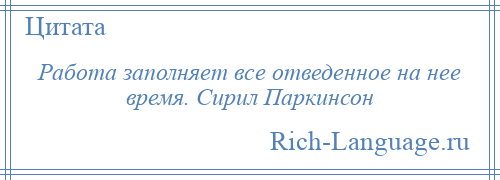 Цитата

Работа заполняет все отведенное на нее время. Сирил Паркинсон

Rich-Language.ru